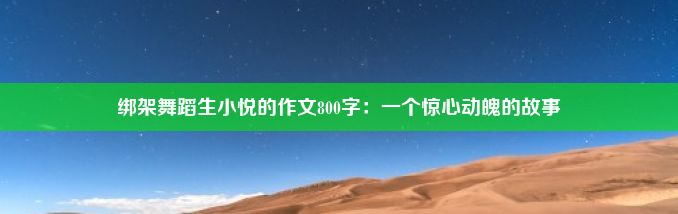 绑架舞蹈生小悦的作文800字：一个惊心动魄的故事